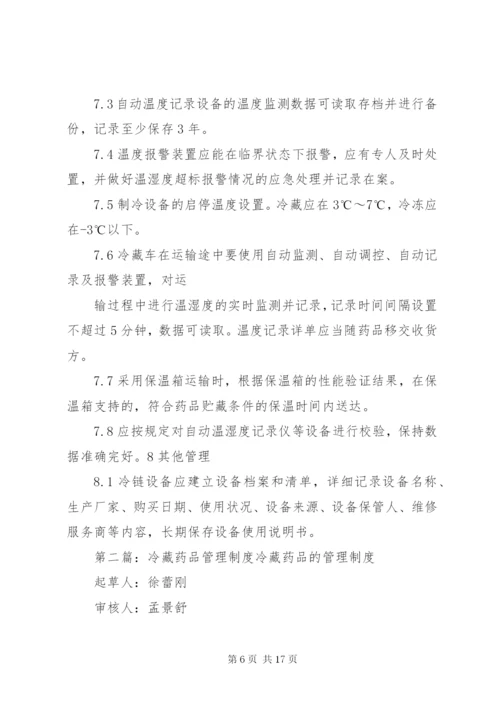 7.3 自动温度记录设备的温度监测数据可读取存档并进行备份，记录至少保存 3 年。

7.4 温度报警装置应能在临界状态下报警，应有专人及时处置，并做好温湿度超标报警情况的应急处理并记录在案。

7.5 制冷设备的启停温度设置。冷藏应在 3℃～7℃，冷冻应在-3℃以下。

7.6 冷藏车在运输途中要使用自动监测、自动调控、自动记录及报警装置，对运

输过程中进行温湿度的实时监测并记录，记录时间间隔设置不超过 5 分钟，数据可读取。温度记录详单应当随药品移交收货方。

7.7 采用保温箱运输时，根据保温箱的性能验证结果，在保温箱支持的，符合药品贮藏条件的保温时间内送达。

7.8 应按规定对自动温湿度记录仪等设备进行校验，保持数据准确完好。8 其他管理

8.1 冷链设备应建立设备档案和清单，详细记录设备名称、生产厂家、购买日期、使用状况、设备来源、设备保管人、维修服务商等内容，长期保存设备使用说明书。

第二篇：冷藏药品管理制度冷藏药品的管理制度

起草人：徐蕾刚

审核人：孟景舒

第 6 页 共 17 页